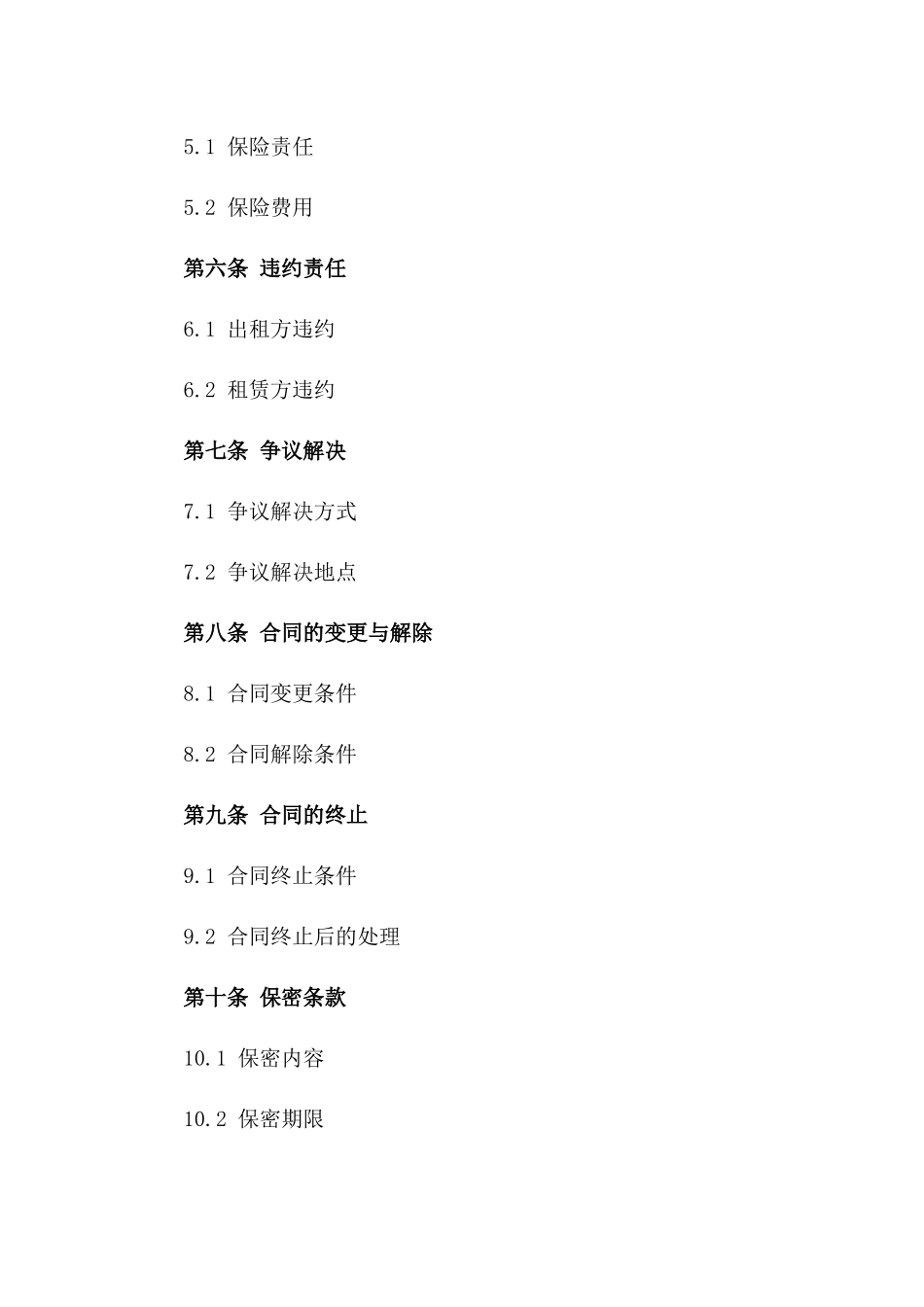 5.1 保险责任

5.2 保险费用

第六条 违约责任

6.1 出租方违约

6.2 租赁方违约

第七条 争议解决

7.1 争议解决方式

7.2 争议解决地点

第八条 合同的变更与解除

8.1 合同变更条件

8.2 合同解除条件

第九条 合同的终止

9.1 合同终止条件

9.2 合同终止后的处理

第十条 保密条款

10.1 保密内容

10.2 保密期限